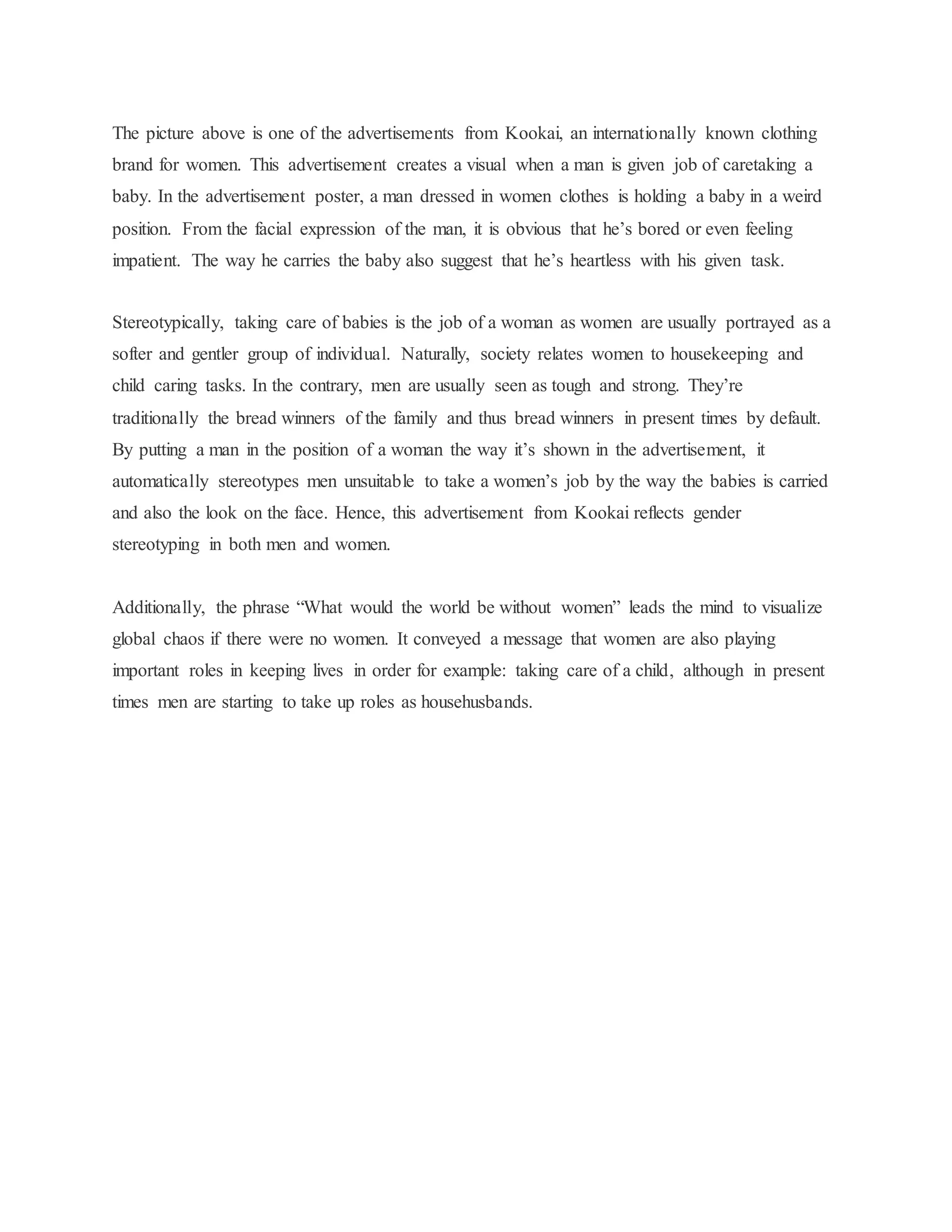 The picture above is one of the advertisements from Kookai, an internationally known clothing brand for women. This advertisement creates a visual when a man is given job of caretaking a baby. In the advertisement poster, a man dressed in women clothes is holding a baby in a weird position. From the facial expression of the man, it is obvious that he’s bored or even feeling impatient. The way he carries the baby also suggest that he’s heartless with his given task.

Stereotypically, taking care of babies is the job of a woman as women are usually portrayed as a softer and gentler group of individual. Naturally, society relates women to housekeeping and child caring tasks. In the contrary, men are usually seen as tough and strong. They’re traditionally the bread winners of the family and thus bread winners in present times by default. By putting a man in the position of a woman the way it’s shown in the advertisement, it automatically stereotypes men unsuitable to take a women’s job by the way the babies is carried and also the look on the face. Hence, this advertisement from Kookai reflects gender stereotyping in both men and women.

Additionally, the phrase “What would the world be without women” leads the mind to visualize global chaos if there were no women. It conveyed a message that women are also playing important roles in keeping lives in order for example: taking care of a child, although in present times men are starting to take up roles as househusbands.